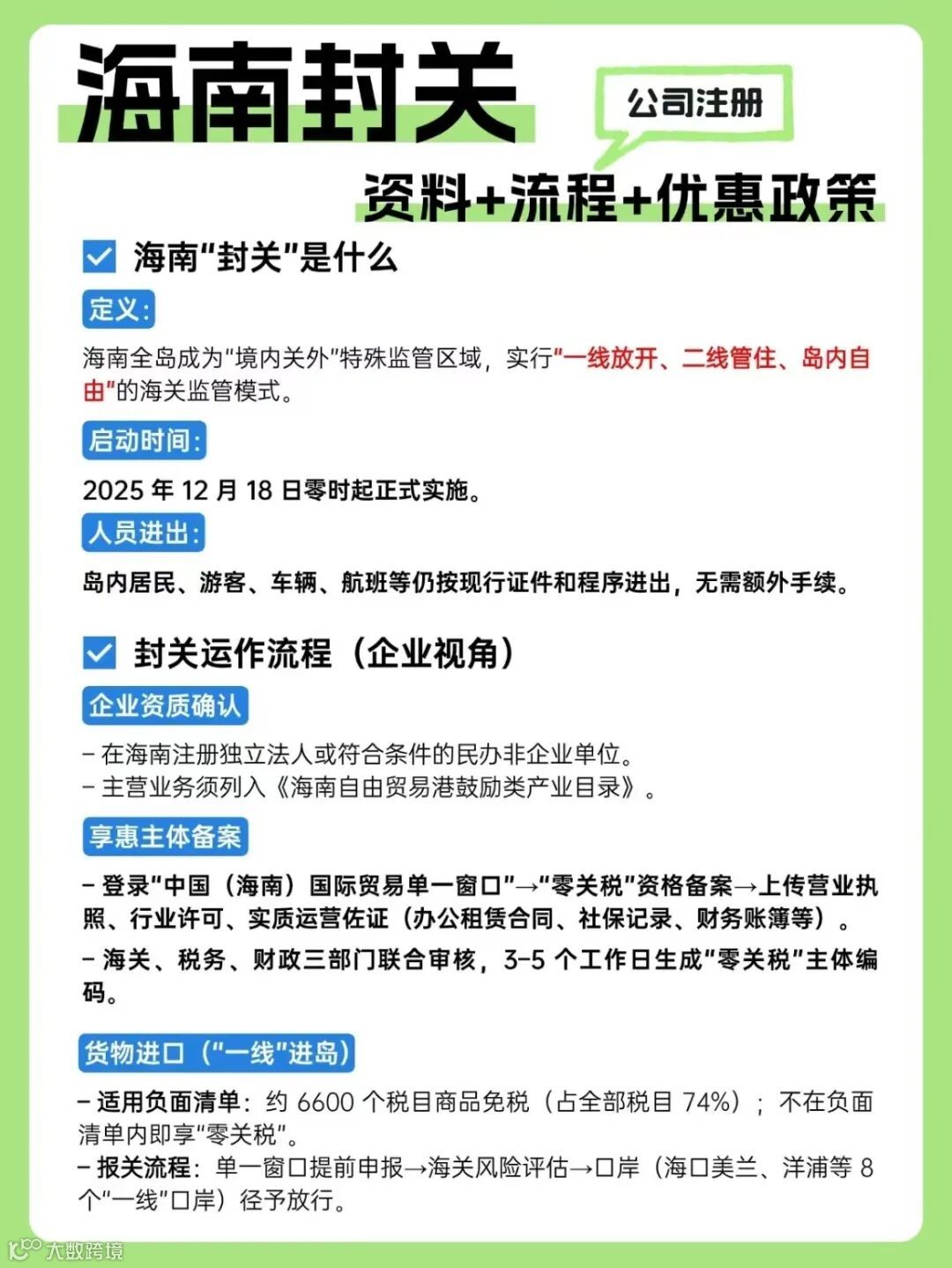 海南封关

公司注册

资料+流程+优惠政策

☑ 海南“封关”是什么

定义:

海南全岛成为“境内关外”特殊监管区域，实行“一线放开、二线管住、岛内自由”的海关监管模式。

启动时间:

2025年12月18日零时起正式实施。

人员进出:

岛内居民、游客、车辆、航班等仍按现行证件和程序进出，无需额外手续。

☑ 封关运作流程（企业视角）

企业资质确认

- 在海南注册独立法人或符合条件的民办非企业单位。
- 主营业务须列入《海南自由贸易港鼓励类产业目录》。

享惠主体备案

- 登录“中国（海南）国际贸易单一窗口”→“零关税”资格备案→上传营业执照、行业许可、实质运营佐证（办公租赁合同、社保记录、财务账簿等）。
- 海关、税务、财政三部门联合审核，3-5个工作日生成“零关税”主体编码。

货物进口（“一线”进岛）

- 适用负面清单：约6600个税目商品免税（占全部税目74%）；不在负面清单内即享“零关税”。
- 报关流程：单一窗口提前申报→海关风险评估→口岸（海口美兰、洋浦等8个“一线”口岸）径予放行。

大数跨境